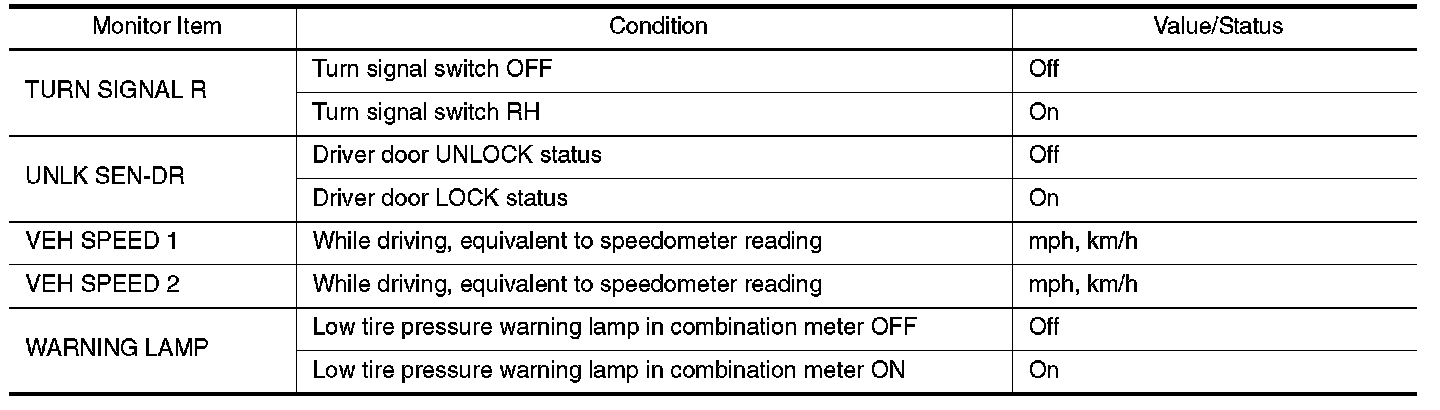 | Monitor Item | Condition | Value/Status |
|---|---|---|
| TURN SIGNAL R | Turn signal switch OFF | Off |
|  | Turn signal switch RH | On |
| UNLK SEN-DR | Driver door UNLOCK status | Off |
|  | Driver door LOCK status | On |
| VEH SPEED 1 | While driving, equivalent to speedometer reading | mph, km/h |
| VEH SPEED 2 | While driving, equivalent to speedometer reading | mph, km/h |
| WARNING LAMP | Low tire pressure warning lamp in combination meter OFF | Off |
|  | Low tire pressure warning lamp in combination meter ON | On |